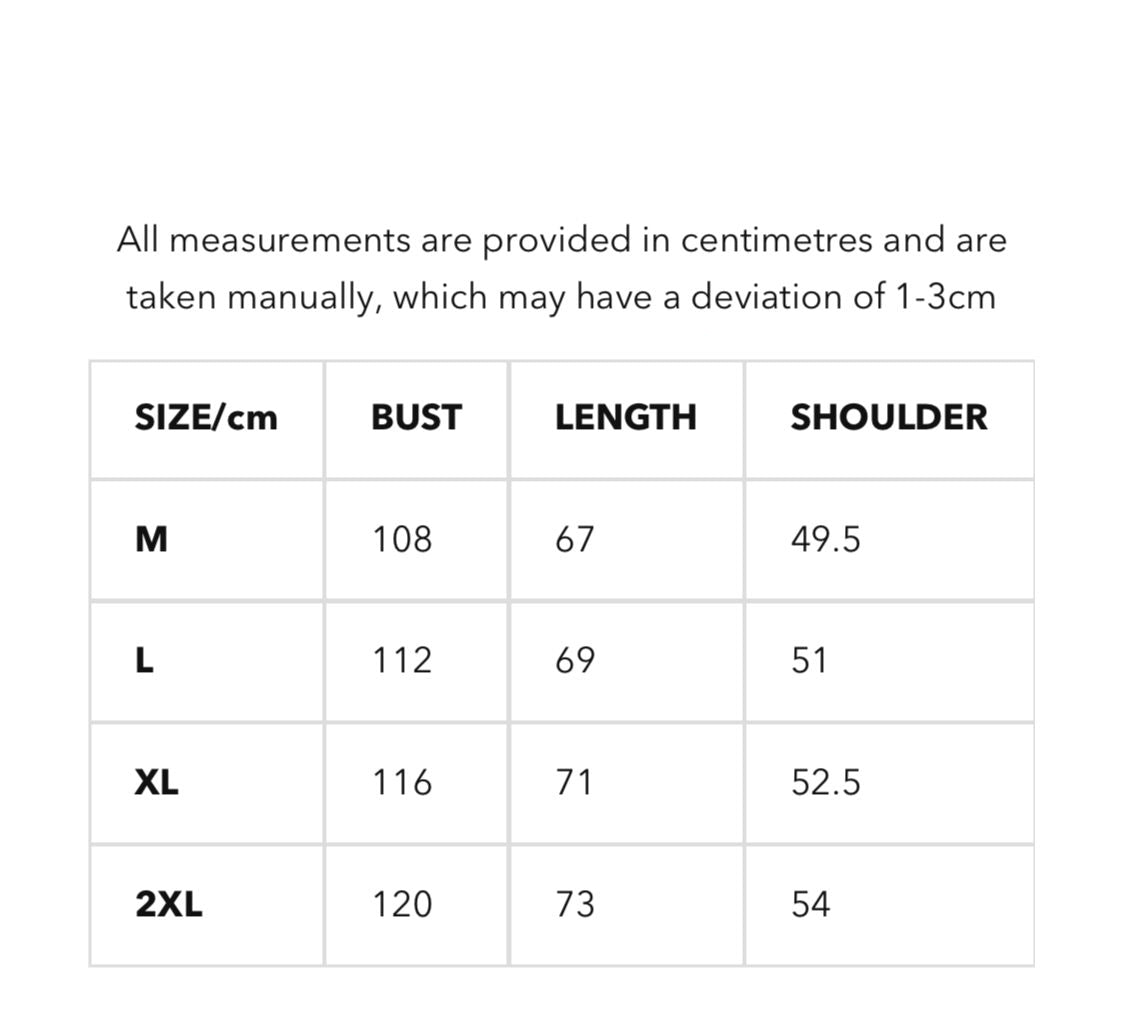 All measurements are provided in centimetres and are taken manually, which may have a deviation of 1-3cm

| SIZE/cm | BUST | LENGTH | SHOULDER |
|---|---|---|---|
| M | 108 | 67 | 49.5 |
| L | 112 | 69 | 51 |
| XL | 116 | 71 | 52.5 |
| 2XL | 120 | 73 | 54 |